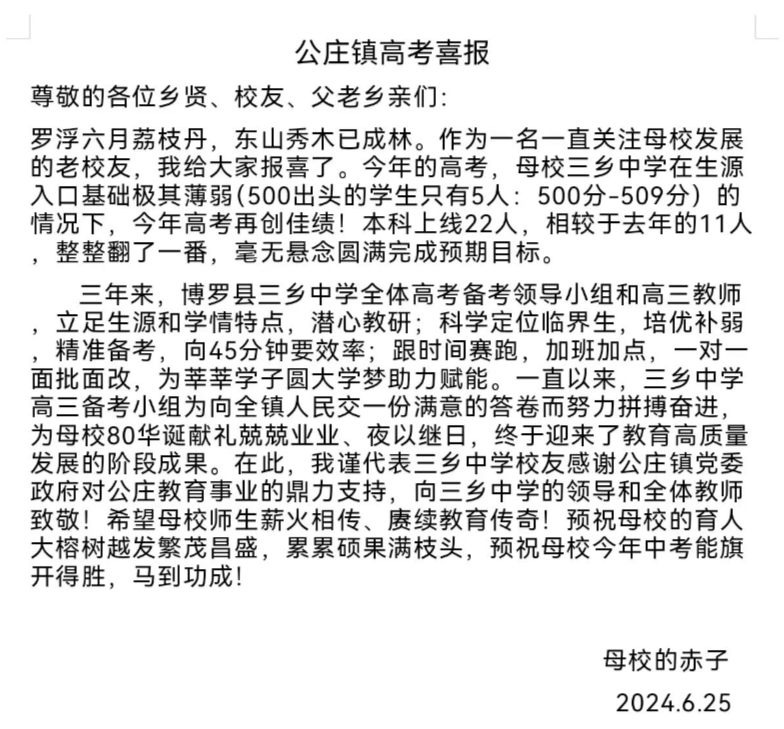 公庄镇高考喜报

尊敬的各位乡贤、校友、父老乡亲们：

罗浮六月荔枝丹，东山秀木已成林。作为一名一直关注母校发展的老校友，我给大家报喜了。今年的高考，母校三乡中学在生源入口基础极其薄弱(500出头的学生只有5人：500分-509分）的情况下，今年高考再创佳绩！本科上线22人，相较于去年的11人，整整翻了一番，毫无悬念圆满完成预期目标。

三年来，博罗县三乡中学全体高考备考领导小组和高三教师，立足生源和学情特点，潜心教研；科学定位临界生，培优补弱，精准备考，向45分钟要效率；跟时间赛跑，加班加点，一对一面批面改，为莘莘学子圆大学梦助力赋能。一直以来，三乡中学高三备考小组为向全镇人民交一份满意的答卷而努力拼搏奋进，为母校80华诞献礼兢兢业业、夜以继日，终于迎来了教育高质量发展的阶段成果。在此，我谨代表三乡中学校友感谢公庄镇党委政府对公庄教育事业的鼎力支持，向三乡中学的领导和全体教师致敬！希望母校师生薪火相传、赓续教育传奇！预祝母校的育人大榕树越发繁茂昌盛，累累硕果满枝头，预祝母校今年中考能旗开得胜，马到功成！

母校的赤子

2024.6.25